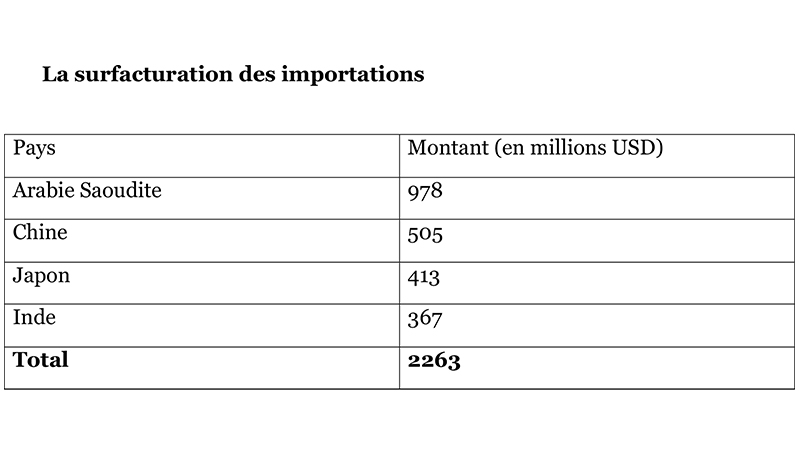 **La surfacturation des importations**

| Pays | Montant (en millions USD) |
|---|---|
| Arabie Saoudite | 978 |
| Chine | 505 |
| Japon | 413 |
| Inde | 367 |
| **Total** | **2263** |